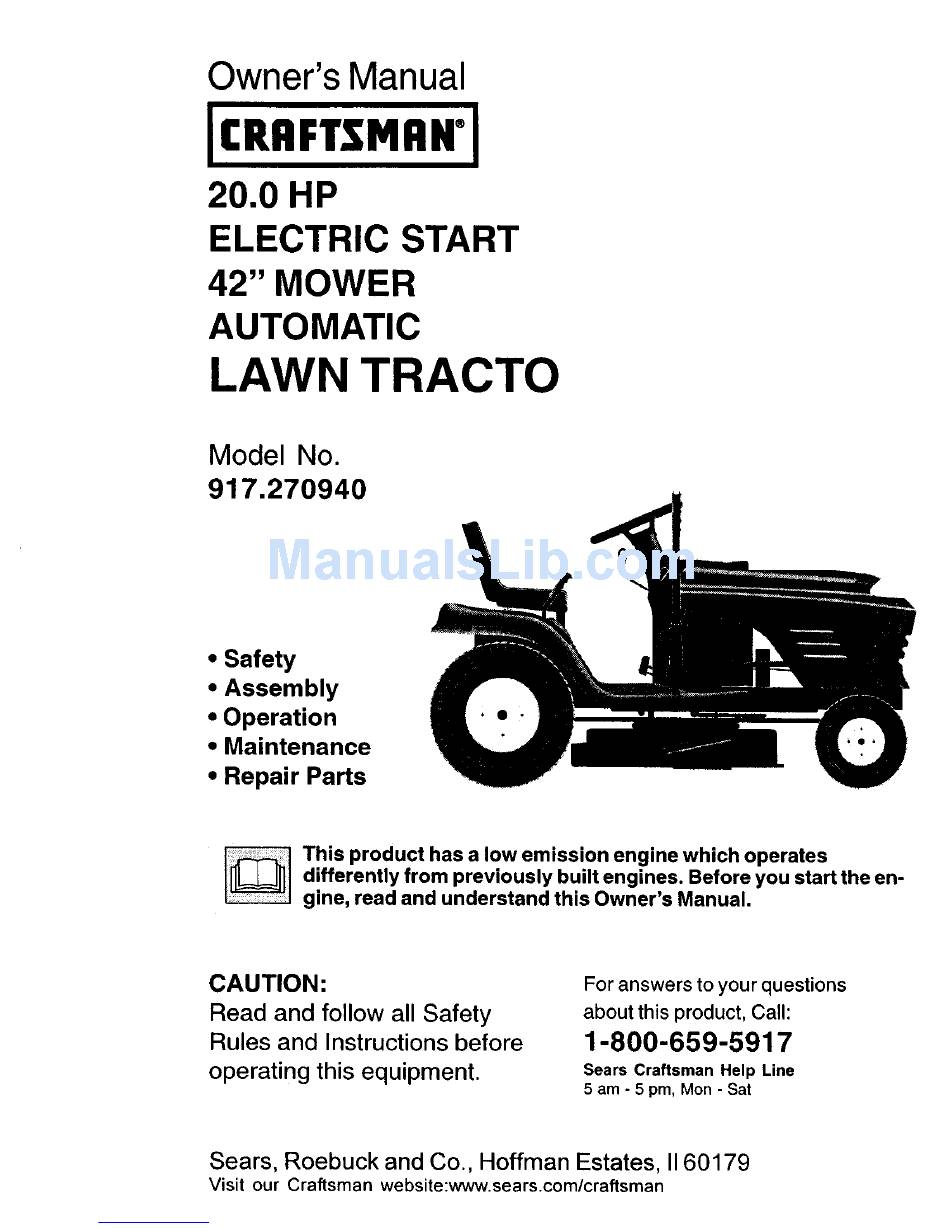 Owner's Manual

CRAFTSMAN®

20.0 HP
ELECTRIC START
42" MOWER
AUTOMATIC
LAWN TRACTO

Model No.
917.270940

ManualsLib.com

• Safety
• Assembly
• Operation
• Maintenance
• Repair Parts

This product has a low emission engine which operates differently from previously built engines. Before you start the engine, read and understand this Owner's Manual.

CAUTION:
Read and follow all Safety Rules and Instructions before operating this equipment.

For answers to your questions about this product, Call:
1-800-659-5917
Sears Craftsman Help Line
5 am - 5 pm, Mon - Sat

Sears, Roebuck and Co., Hoffman Estates, Il 60179
Visit our Craftsman website:www.sears.com/craftsman